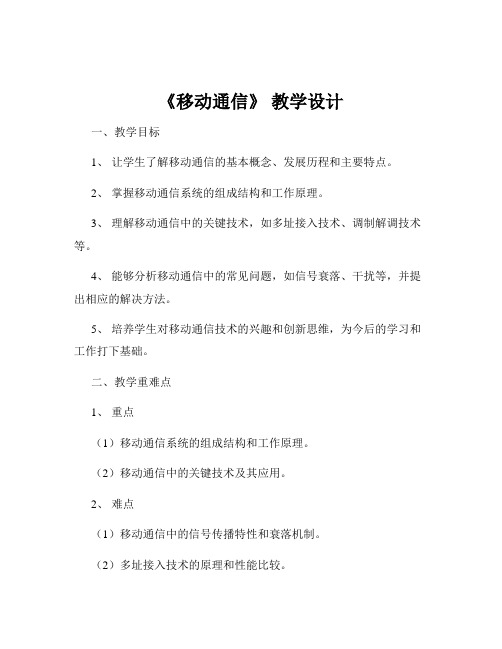 《移动通信》 教学设计

一、教学目标

1、 让学生了解移动通信的基本概念、发展历程和主要特点。

2、 掌握移动通信系统的组成结构和工作原理。

3、 理解移动通信中的关键技术，如多址接入技术、调制解调技术等。

4、 能够分析移动通信中的常见问题，如信号衰落、干扰等，并提出相应的解决方法。

5、 培养学生对移动通信技术的兴趣和创新思维，为今后的学习和工作打下基础。

二、教学重难点

1、 重点

（1）移动通信系统的组成结构和工作原理。

（2）移动通信中的关键技术及其应用。

2、 难点

（1）移动通信中的信号传播特性和衰落机制。

（2）多址接入技术的原理和性能比较。